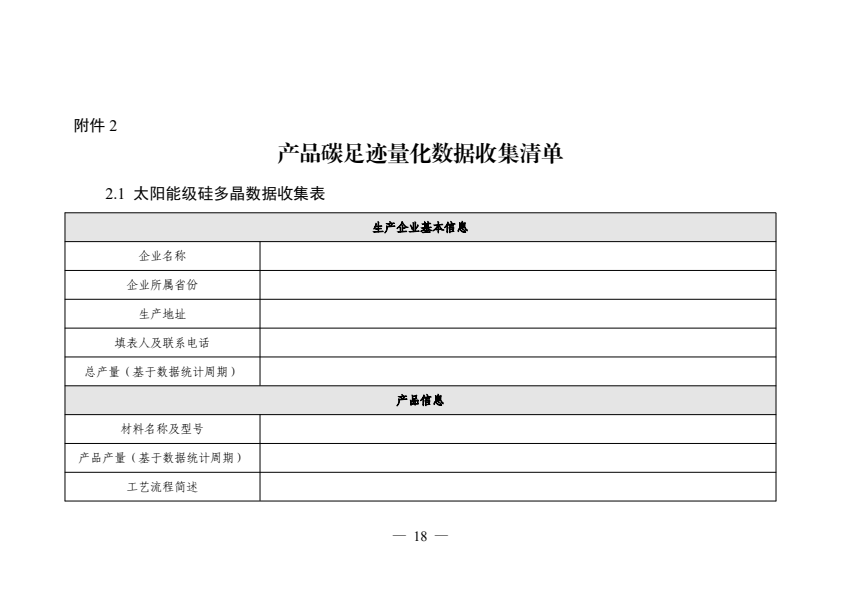 附件 2

产品碳足迹量化数据收集清单

2.1 太阳能级硅多晶数据收集表

| 生产企业基本信息 | |
|---|---|
| 企业名称 | |
| 企业所属省份 | |
| 生产地址 | |
| 填表人及联系电话 | |
| 总产量（基于数据统计周期） | |
| 产品信息 | |
| 材料名称及型号 | |
| 产品产量（基于数据统计周期） | |
| 工艺流程简述 | |

— 18 —